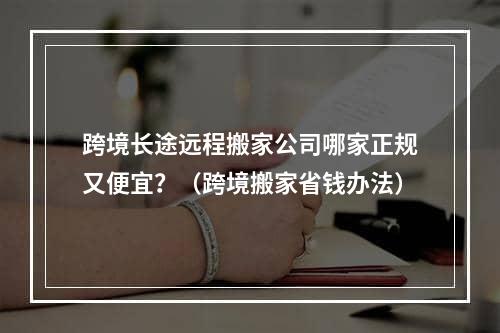 跨境长途远程搬家公司哪家正规又便宜？（跨境搬家省钱办法）